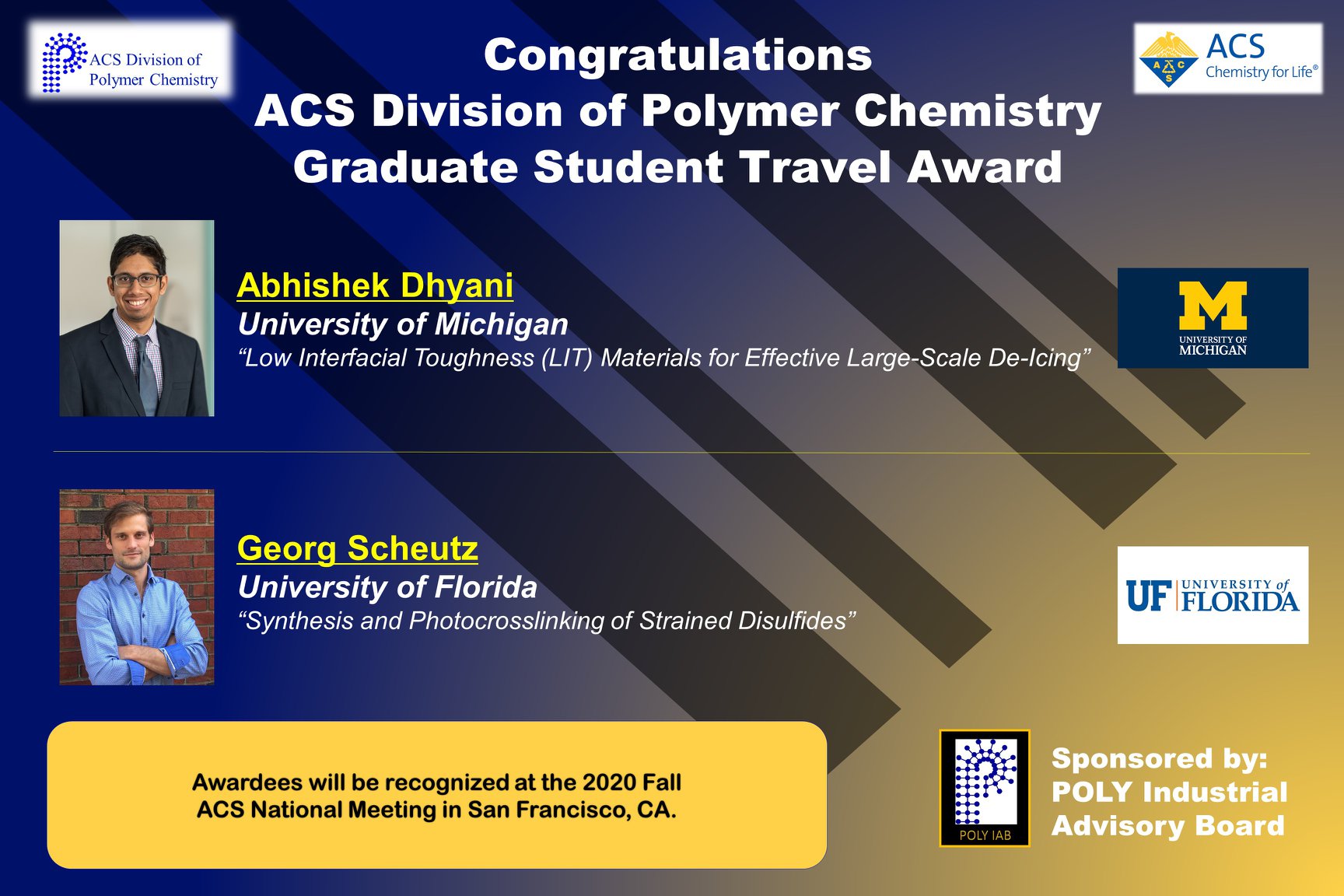 ACS Division of Polymer Chemistry

Congratulations
ACS Division of Polymer Chemistry
Graduate Student Travel Award

ACS Chemistry for Life®

Abhishek Dhyani
University of Michigan
"Low Interfacial Toughness (LIT) Materials for Effective Large-Scale De-Icing"

M
UNIVERSITY OF MICHIGAN

Georg Scheutz
University of Florida
"Synthesis and Photocrosslinking of Strained Disulfides"

UF UNIVERSITY of FLORIDA

Awardees will be recognized at the 2020 Fall ACS National Meeting in San Francisco, CA.

POLY IAB

Sponsored by:
POLY Industrial
Advisory Board